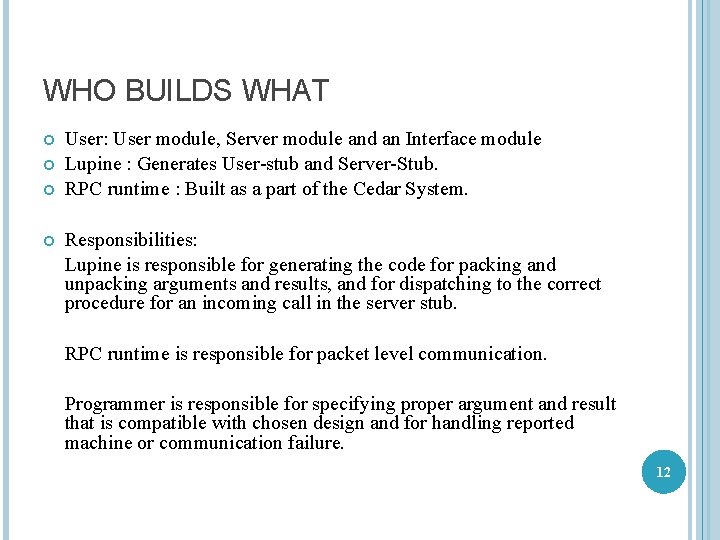 WHO BUILDS WHAT

User: User module, Server module and an Interface module
Lupine : Generates User-stub and Server-Stub.
RPC runtime : Built as a part of the Cedar System.

Responsibilities:
Lupine is responsible for generating the code for packing and unpacking arguments and results, and for dispatching to the correct procedure for an incoming call in the server stub.

RPC runtime is responsible for packet level communication.

Programmer is responsible for specifying proper argument and result that is compatible with chosen design and for handling reported machine or communication failure.

12